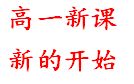 高一新课

新的开始